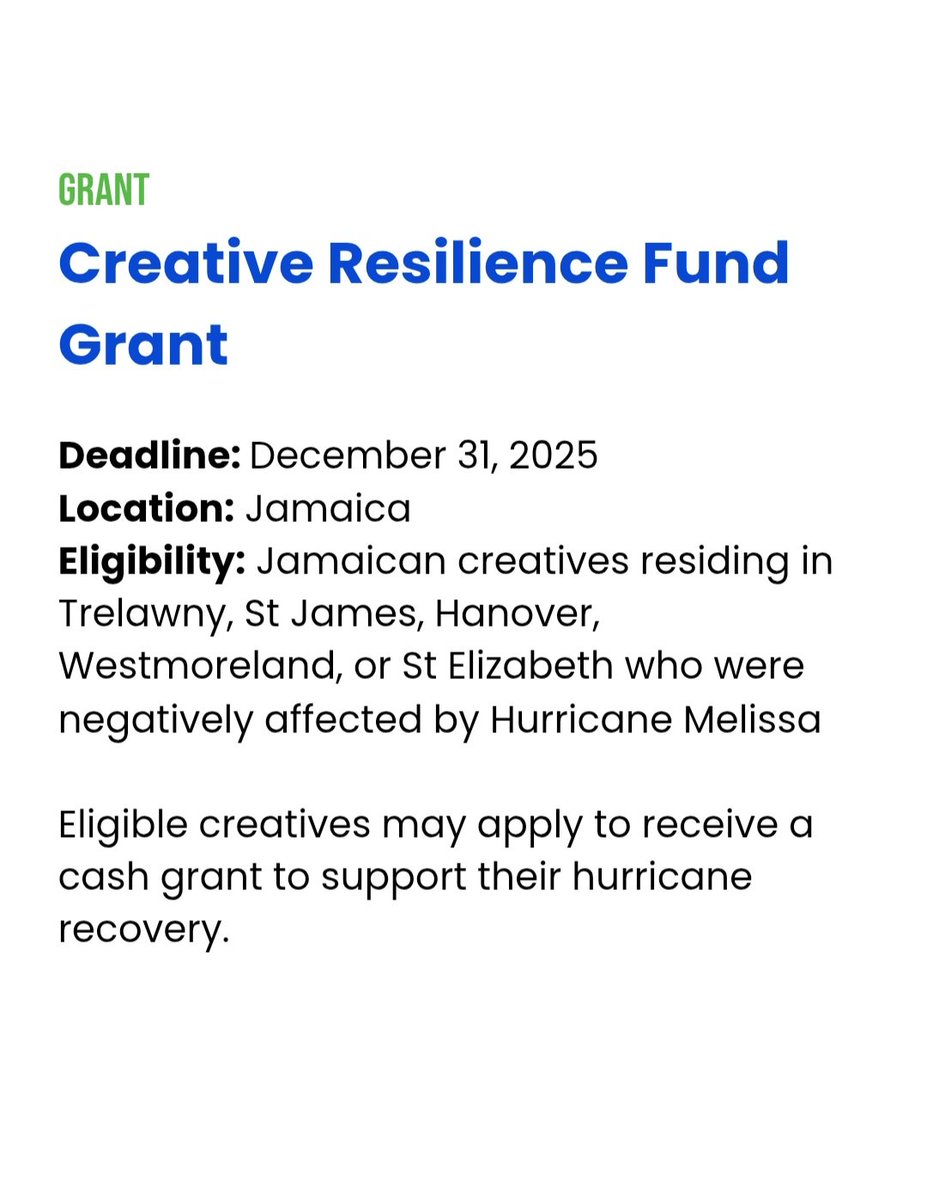 GRANT

Creative Resilience Fund Grant

Deadline: December 31, 2025
Location: Jamaica
Eligibility: Jamaican creatives residing in Trelawny, St James, Hanover, Westmoreland, or St Elizabeth who were negatively affected by Hurricane Melissa

Eligible creatives may apply to receive a cash grant to support their hurricane recovery.